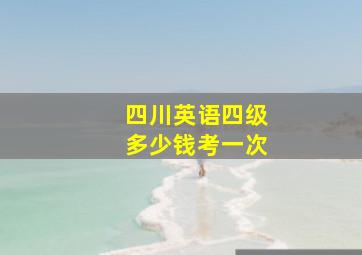 四川英语四级
多少钱考一次